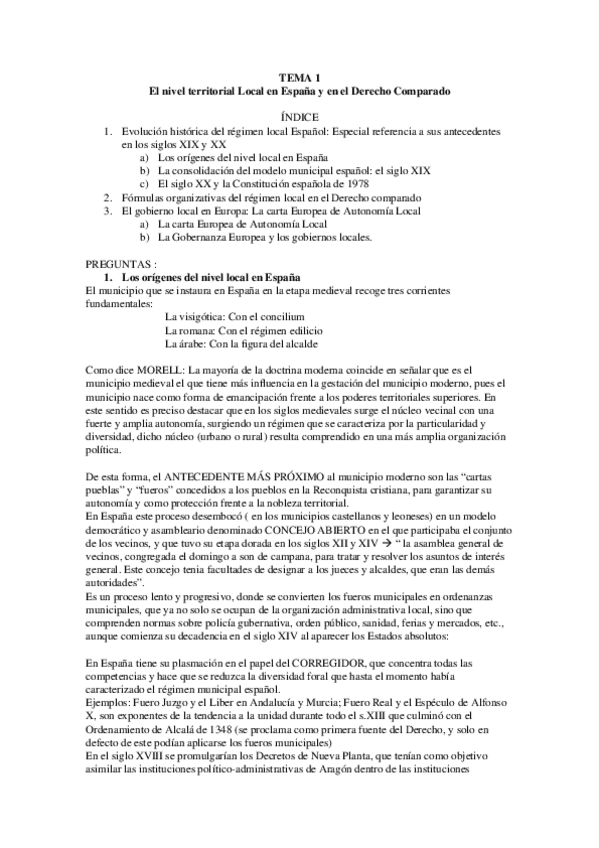 TEMA 1
El nivel territorial Local en España y en el Derecho Comparado

ÍNDICE
1. Evolución histórica del régimen local Español: Especial referencia a sus antecedentes en los siglos XIX y XX
a) Los orígenes del nivel local en España
b) La consolidación del modelo municipal español: el siglo XIX
c) El siglo XX y la Constitución española de 1978
2. Fórmulas organizativas del régimen local en el Derecho comparado
3. El gobierno local en Europa: La carta Europea de Autonomía Local
a) La carta Europea de Autonomía Local
b) La Gobernanza Europea y los gobiernos locales.

PREGUNTAS :
1. Los orígenes del nivel local en España
El municipio que se instaura en España en la etapa medieval recoge tres corrientes fundamentales:
La visigótica: Con el concilium
La romana: Con el régimen edilicio
La árabe: Con la figura del alcalde

Como dice MORELL: La mayoría de la doctrina moderna coincide en señalar que es el municipio medieval el que tiene más influencia en la gestación del municipio moderno, pues el municipio nace como forma de emancipación frente a los poderes territoriales superiores. En este sentido es preciso destacar que en los siglos medievales surge el núcleo vecinal con una fuerte y amplia autonomía, surgiendo un régimen que se caracteriza por la particularidad y diversidad, dicho núcleo (urbano o rural) resulta comprendido en una más amplia organización política.

De esta forma, el ANTECEDENTE MÁS PRÓXIMO al municipio moderno son las “cartas pueblas” y “fueros” concedidos a los pueblos en la Reconquista cristiana, para garantizar su autonomía y como protección frente a la nobleza territorial.
En España este proceso desembocó ( en los municipios castellanos y leoneses) en un modelo democrático y asambleario denominado CONCEJO ABIERTO en el que participaba el conjunto de los vecinos, y que tuvo su etapa dorada en los siglos XII y XIV → “ la asamblea general de vecinos, congregada el domingo a son de campana, para tratar y resolver los asuntos de interés general. Este concejo tenia facultades de designar a los jueces y alcaldes, que eran las demás autoridades”.
Es un proceso lento y progresivo, donde se convierten los fueros municipales en ordenanzas municipales, que ya no solo se ocupan de la organización administrativa local, sino que comprenden normas sobre policía gubernativa, orden público, sanidad, ferias y mercados, etc., aunque comienza su decadencia en el siglo XIV al aparecer los Estados absolutos:

En España tiene su plasmación en el papel del CORREGIDOR, que concentra todas las competencias y hace que se reduzca la diversidad foral que hasta el momento había caracterizado el régimen municipal español.
Ejemplos: Fuero Juzgo y el Liber en Andalucía y Murcia; Fuero Real y el Espéculo de Alfonso X, son exponentes de la tendencia a la unidad durante todo el s.XIII que culminó con el Ordenamiento de Alcalá de 1348 (se proclama como primera fuente del Derecho, y solo en defecto de este podían aplicarse los fueros municipales)
En el siglo XVIII se promulgarían los Decretos de Nueva Planta, que tenían como objetivo asimilar las instituciones político-administrativas de Aragón dentro de las instituciones